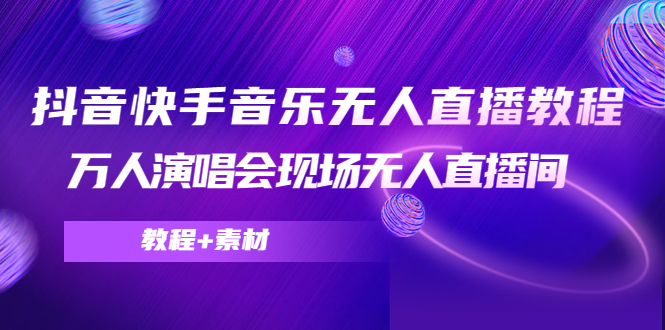 抖音快手音乐无人直播教程
万人演唱会现场无人直播间

教程+素材